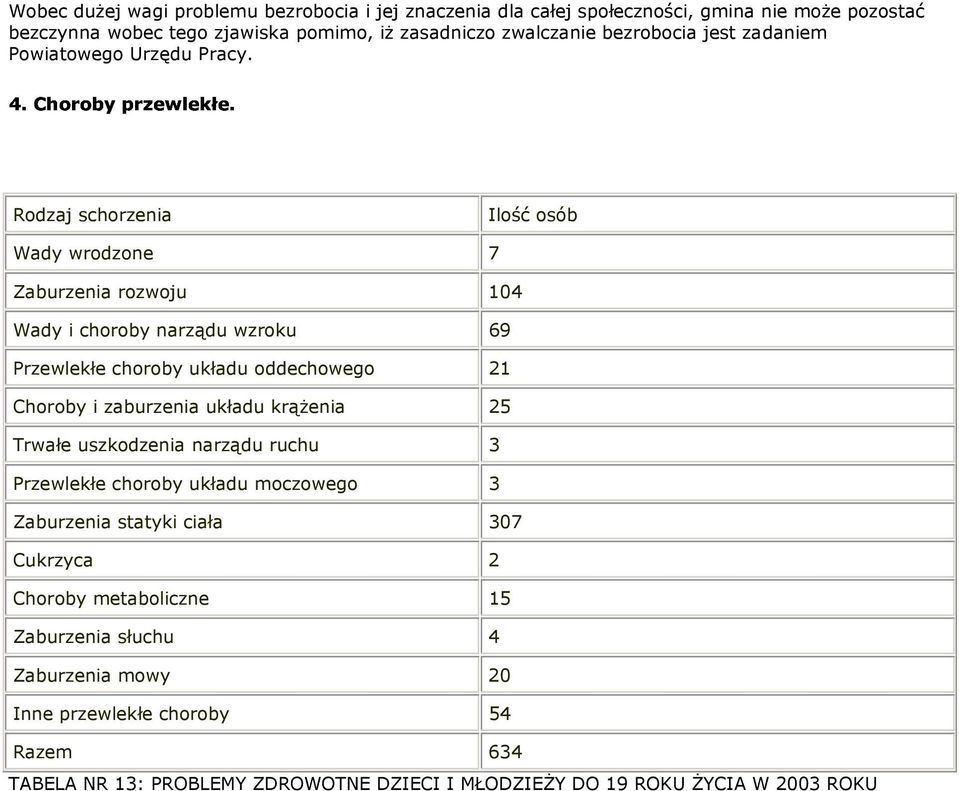 Wobec dużej wagi problemu bezrobocia i jej znaczenia dla całej społeczności, gmina nie może pozostać bezczynna wobec tego zjawiska pomimo, iż zasadniczo zwalczanie bezrobocia jest zadaniem Powiatowego Urzędu Pracy.

4. Choroby przewlekłe.

| Rodzaj schorzenia | Ilość osób |
|---|---|
| Wady wrodzone | 7 |
| Zaburzenia rozwoju | 104 |
| Wady i choroby narządu wzroku | 69 |
| Przewlekłe choroby układu oddechowego | 21 |
| Choroby i zaburzenia układu krążenia | 25 |
| Trwałe uszkodzenia narządu ruchu | 3 |
| Przewlekłe choroby układu moczowego | 3 |
| Zaburzenia statyki ciała | 307 |
| Cukrzyca | 2 |
| Choroby metaboliczne | 15 |
| Zaburzenia słuchu | 4 |
| Zaburzenia mowy | 20 |
| Inne przewlekłe choroby | 54 |
| Razem | 634 |

TABELA NR 13: PROBLEMY ZDROWOTNE DZIECI I MŁODZIEŻY DO 19 ROKU ŻYCIA W 2003 ROKU